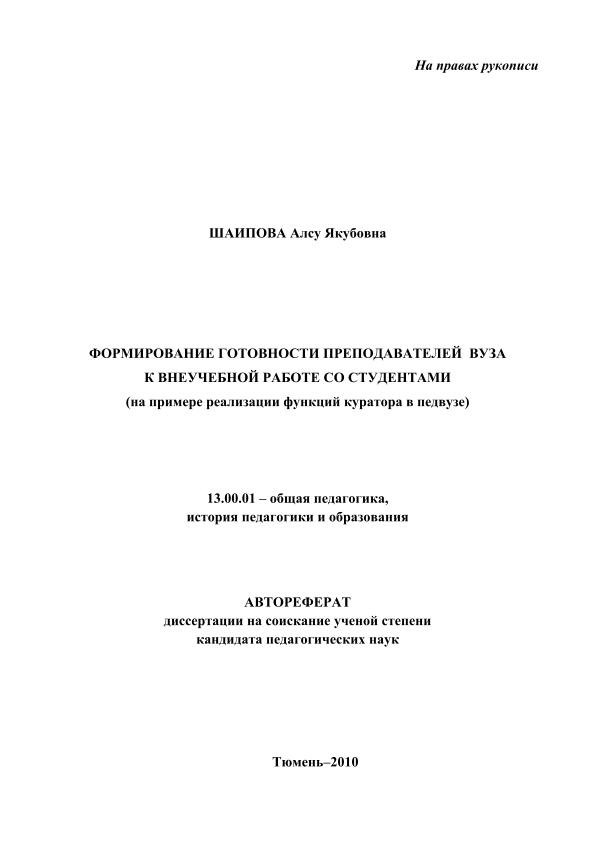 На правах рукописи

ШАИПОВА Алсу Якубовна

ФОРМИРОВАНИЕ ГОТОВНОСТИ ПРЕПОДАВАТЕЛЕЙ ВУЗА К ВНЕУЧЕБНОЙ РАБОТЕ СО СТУДЕНТАМИ
(на примере реализации функций куратора в педвузе)

13.00.01 – общая педагогика, история педагогики и образования

АВТОРЕФЕРАТ
диссертации на соискание ученой степени кандидата педагогических наук

Тюмень–2010